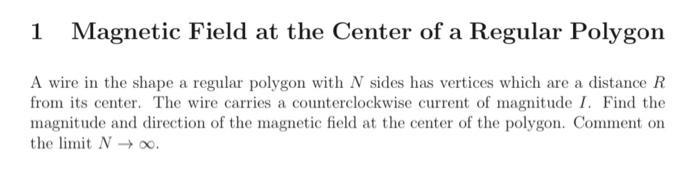 1 Magnetic Field at the Center of a Regular Polygon

A wire in the shape a regular polygon with $N$ sides has vertices which are a distance $R$ from its center. The wire carries a counterclockwise current of magnitude $I$. Find the magnitude and direction of the magnetic field at the center of the polygon. Comment on the limit $N \to \infty$.